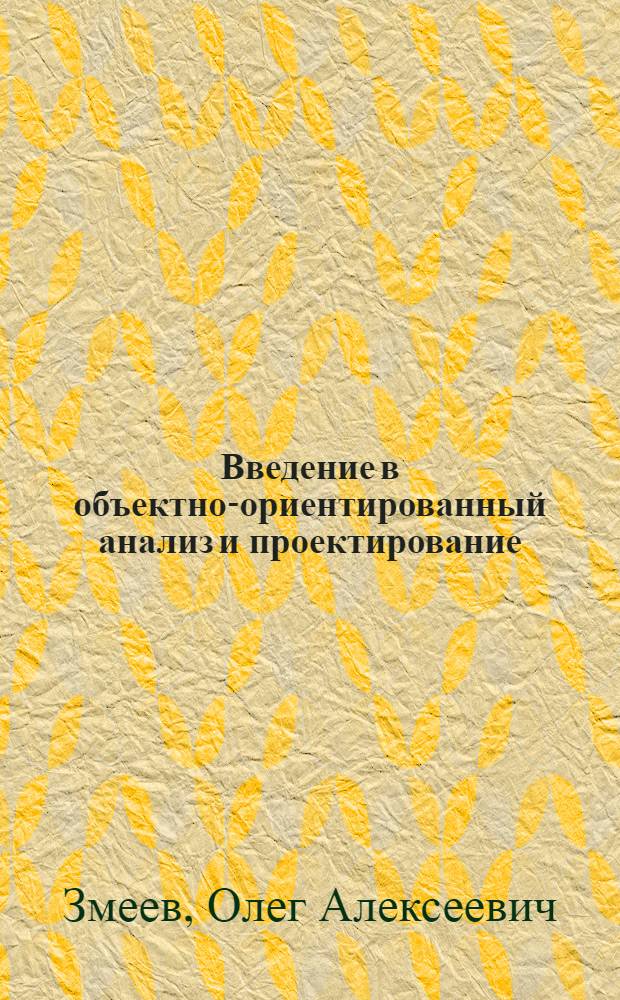 Введение в объектно-ориентированный анализ и проектирование

Змеев, Олег Алексеевич